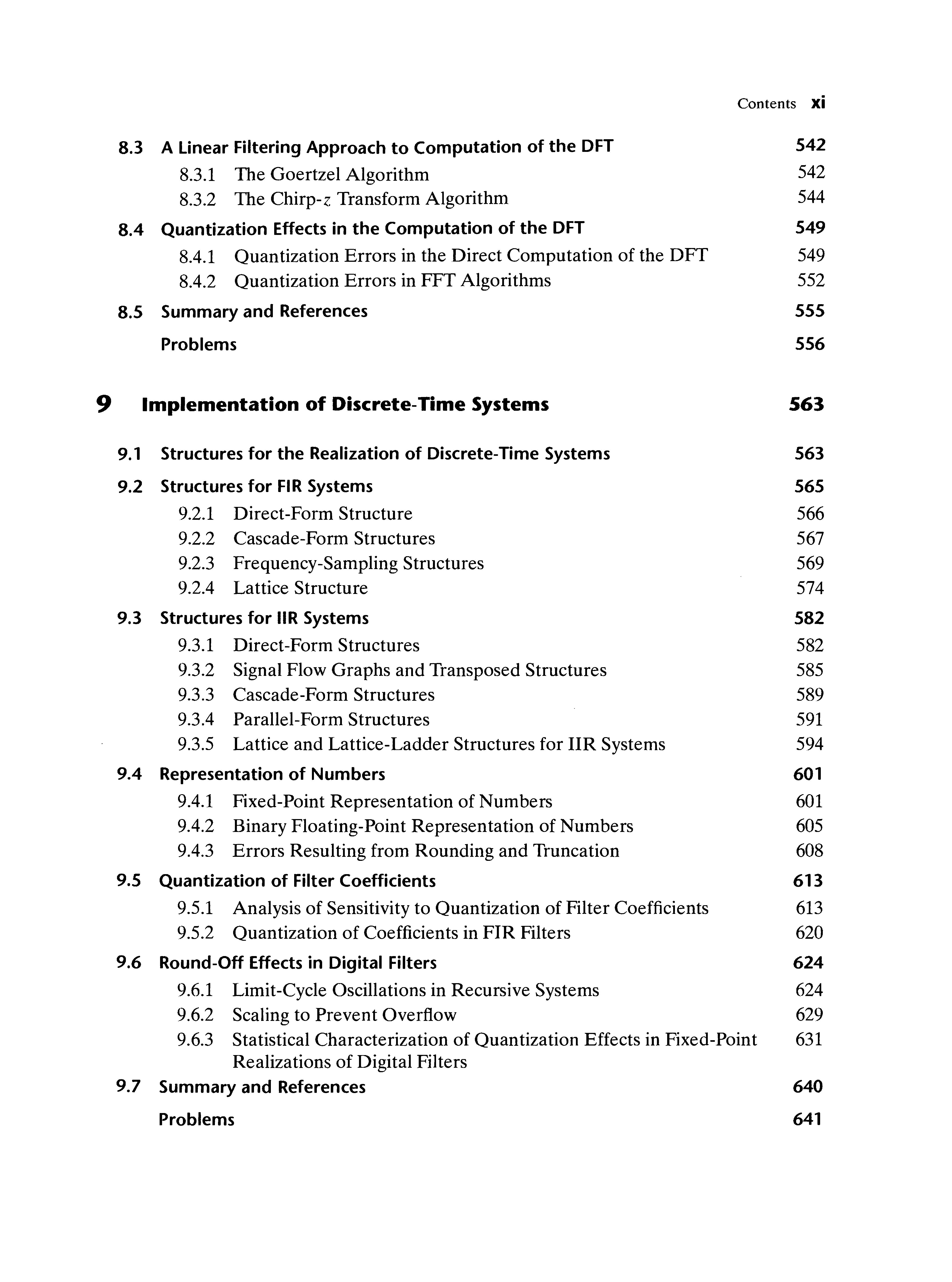 Contents xi

8.3 A Linear Filtering Approach to Computation of the DFT 542
8.3.1 The Goertzel Algorithm 542
8.3.2 The Chirp-$z$ Transform Algorithm 544

8.4 Quantization Effects in the Computation of the DFT 549
8.4.1 Quantization Errors in the Direct Computation of the DFT 549
8.4.2 Quantization Errors in FFT Algorithms 552

8.5 Summary and References 555

Problems 556

9 Implementation of Discrete-Time Systems 563

9.1 Structures for the Realization of Discrete-Time Systems 563

9.2 Structures for FIR Systems 565
9.2.1 Direct-Form Structure 566
9.2.2 Cascade-Form Structures 567
9.2.3 Frequency-Sampling Structures 569
9.2.4 Lattice Structure 574

9.3 Structures for IIR Systems 582
9.3.1 Direct-Form Structures 582
9.3.2 Signal Flow Graphs and Transposed Structures 585
9.3.3 Cascade-Form Structures 589
9.3.4 Parallel-Form Structures 591
9.3.5 Lattice and Lattice-Ladder Structures for IIR Systems 594

9.4 Representation of Numbers 601
9.4.1 Fixed-Point Representation of Numbers 601
9.4.2 Binary Floating-Point Representation of Numbers 605
9.4.3 Errors Resulting from Rounding and Truncation 608

9.5 Quantization of Filter Coefficients 613
9.5.1 Analysis of Sensitivity to Quantization of Filter Coefficients 613
9.5.2 Quantization of Coefficients in FIR Filters 620

9.6 Round-Off Effects in Digital Filters 624
9.6.1 Limit-Cycle Oscillations in Recursive Systems 624
9.6.2 Scaling to Prevent Overflow 629
9.6.3 Statistical Characterization of Quantization Effects in Fixed-Point Realizations of Digital Filters 631

9.7 Summary and References 640

Problems 641